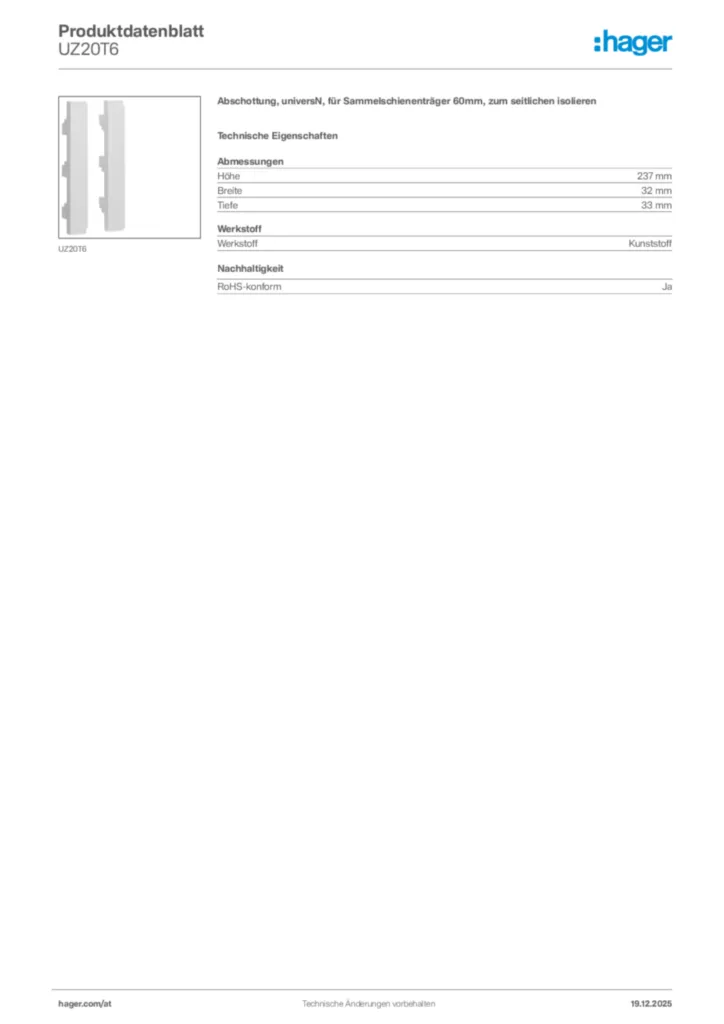 Produktdatenblatt
UZ20T6

:hager

UZ20T6

Abschottung, universN, für Sammelschienenträger 60mm, zum seitlichen isolieren

Technische Eigenschaften

Abmessungen
Höhe 237 mm
Breite 32 mm
Tiefe 33 mm

Werkstoff
Werkstoff Kunststoff

Nachhaltigkeit
RoHS-konform Ja

hager.com/at Technische Änderungen vorbehalten 19.12.2025